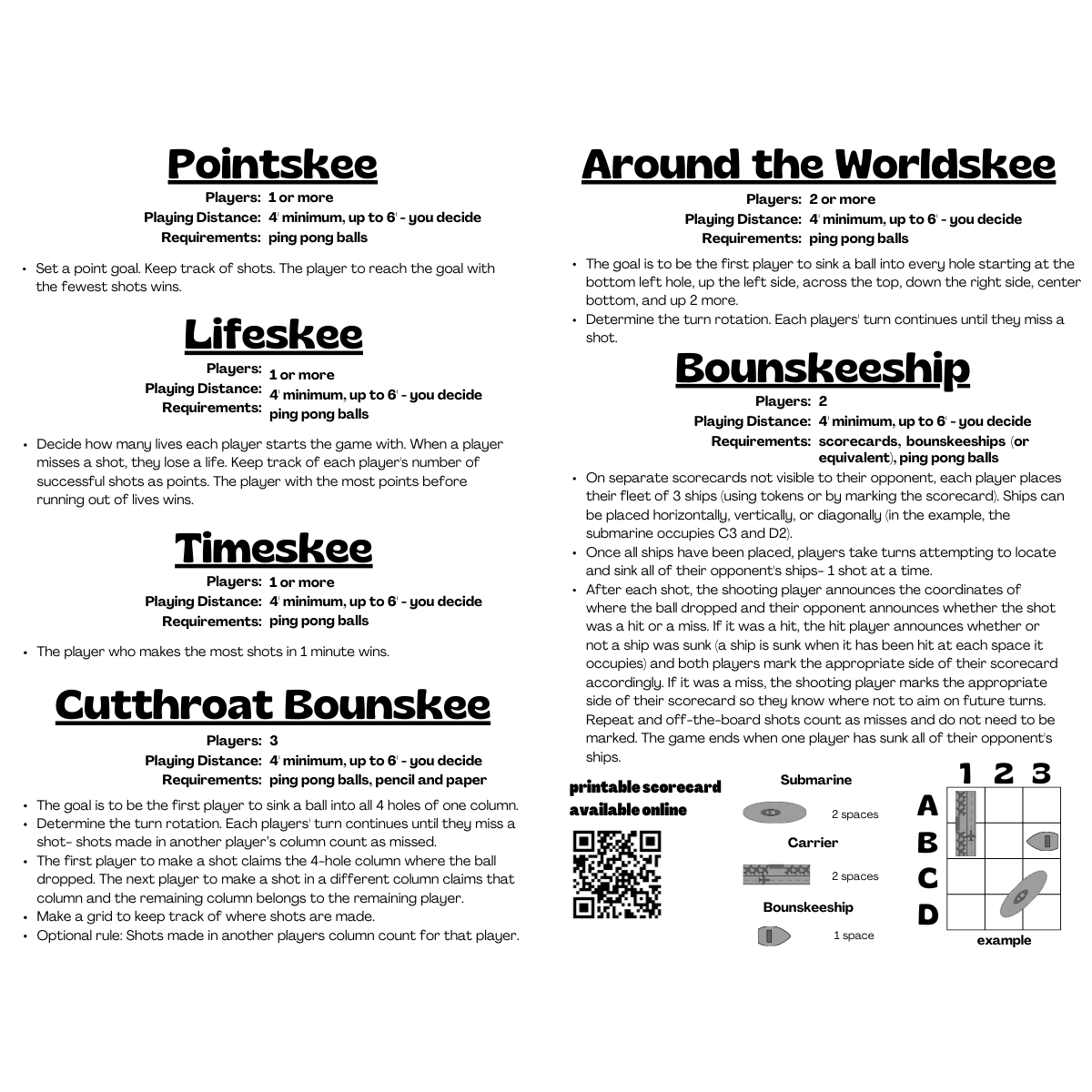 Pointskee

Players: 1 or more
Playing Distance: 4' minimum, up to 6' - you decide
Requirements: ping pong balls

• Set a point goal. Keep track of shots. The player to reach the goal with the fewest shots wins.

Lifeskee

Players: 1 or more
Playing Distance: 4' minimum, up to 6' - you decide
Requirements: ping pong balls

• Decide how many lives each player starts the game with. When a player misses a shot, they lose a life. Keep track of each player's number of successful shots as points. The player with the most points before running out of lives wins.

Timeskee

Players: 1 or more
Playing Distance: 4' minimum, up to 6' - you decide
Requirements: ping pong balls

• The player who makes the most shots in 1 minute wins.

Cutthroat Bounskee

Players: 3
Playing Distance: 4' minimum, up to 6' - you decide
Requirements: ping pong balls, pencil and paper

• The goal is to be the first player to sink a ball into all 4 holes of one column.
• Determine the turn rotation. Each players' turn continues until they miss a shot- shots made in another player's column count as missed.
• The first player to make a shot claims the 4-hole column where the ball dropped. The next player to make a shot in a different column claims that column and the remaining column belongs to the remaining player.
• Make a grid to keep track of where shots are made.
• Optional rule: Shots made in another players column count for that player.

Around the Worldskee

Players: 2 or more
Playing Distance: 4' minimum, up to 6' - you decide
Requirements: ping pong balls

• The goal is to be the first player to sink a ball into every hole starting at the bottom left hole, up the left side, across the top, down the right side, center bottom, and up 2 more.
• Determine the turn rotation. Each players' turn continues until they miss a shot.

Bounskeeship

Players: 2
Playing Distance: 4' minimum, up to 6' - you decide
Requirements: scorecards, bounskeeships (or equivalent), ping pong balls

• On separate scorecards not visible to their opponent, each player places their fleet of 3 ships (using tokens or by marking the scorecard). Ships can be placed horizontally, vertically, or diagonally (in the example, the submarine occupies C3 and D2).
• Once all ships have been placed, players take turns attempting to locate and sink all of their opponent's ships- 1 shot at a time.
• After each shot, the shooting player announces the coordinates of where the ball dropped and their opponent announces whether the shot was a hit or a miss. If it was a hit, the hit player announces whether or not a ship was sunk (a ship is sunk when it has been hit at each space it occupies) and both players mark the appropriate side of their scorecard accordingly. If it was a miss, the shooting player marks the appropriate side of their scorecard so they know where not to aim on future turns. Repeat and off-the-board shots count as misses and do not need to be marked. The game ends when one player has sunk all of their opponent's ships.

printable scorecard available online

Submarine
2 spaces
Carrier
2 spaces
Bounskeeship
1 space

1 2 3
A
B
C
D
example